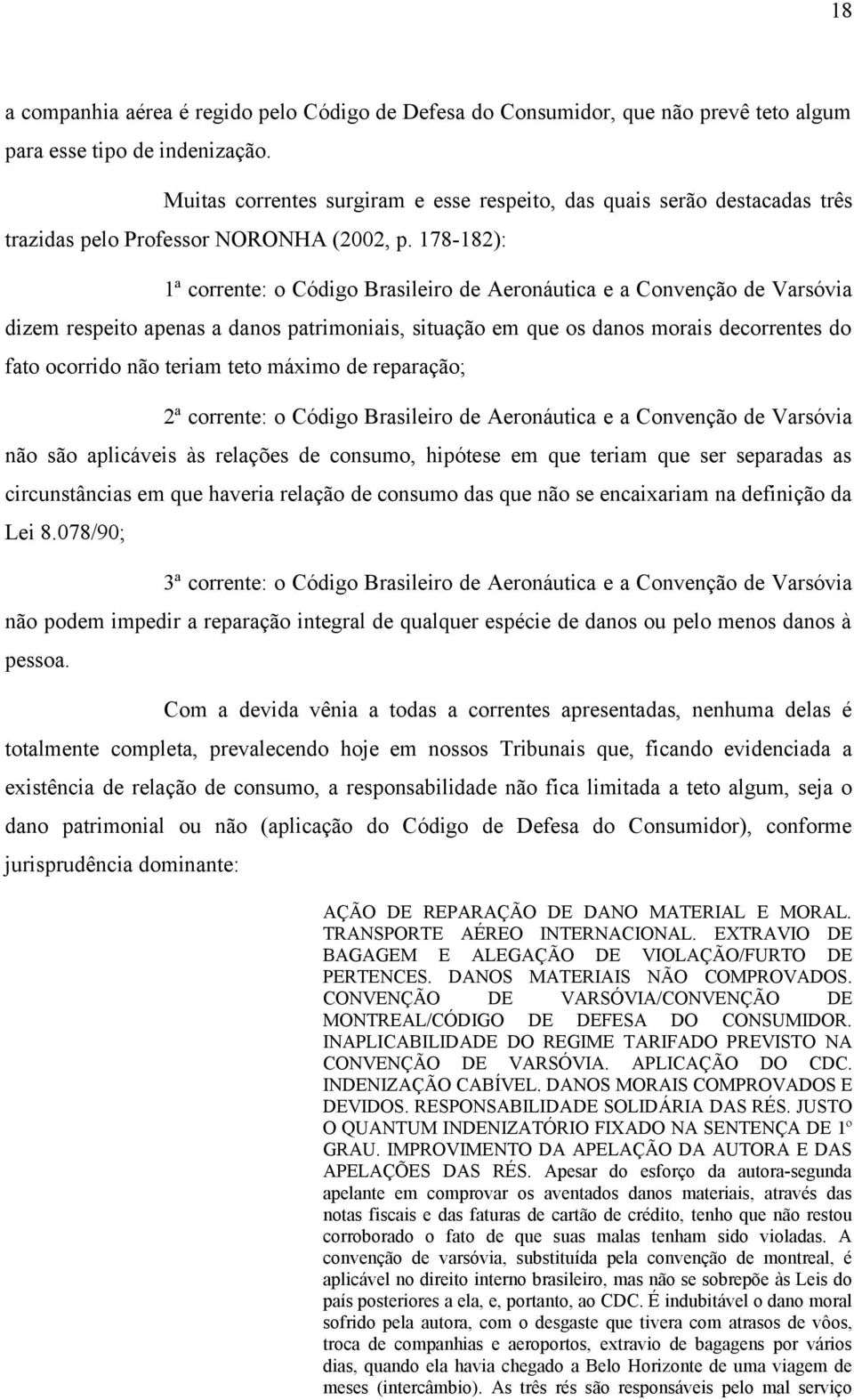 18

a companhia aérea é regido pelo Código de Defesa do Consumidor, que não prevê teto algum para esse tipo de indenização.

Muitas correntes surgiram e esse respeito, das quais serão destacadas três trazidas pelo Professor NORONHA (2002, p. 178-182):

1ª corrente: o Código Brasileiro de Aeronáutica e a Convenção de Varsóvia dizem respeito apenas a danos patrimoniais, situação em que os danos morais decorrentes do fato ocorrido não teriam teto máximo de reparação;

2ª corrente: o Código Brasileiro de Aeronáutica e a Convenção de Varsóvia não são aplicáveis às relações de consumo, hipótese em que teriam que ser separadas as circunstâncias em que haveria relação de consumo das que não se encaixariam na definição da Lei 8.078/90;

3ª corrente: o Código Brasileiro de Aeronáutica e a Convenção de Varsóvia não podem impedir a reparação integral de qualquer espécie de danos ou pelo menos danos à pessoa.

Com a devida vênia a todas a correntes apresentadas, nenhuma delas é totalmente completa, prevalecendo hoje em nossos Tribunais que, ficando evidenciada a existência de relação de consumo, a responsabilidade não fica limitada a teto algum, seja o dano patrimonial ou não (aplicação do Código de Defesa do Consumidor), conforme jurisprudência dominante:

AÇÃO DE REPARAÇÃO DE DANO MATERIAL E MORAL. TRANSPORTE AÉREO INTERNACIONAL. EXTRAVIO DE BAGAGEM E ALEGAÇÃO DE VIOLAÇÃO/FURTO DE PERTENCES. DANOS MATERIAIS NÃO COMPROVADOS. CONVENÇÃO DE VARSÓVIA/CONVENÇÃO DE MONTREAL/CÓDIGO DE DEFESA DO CONSUMIDOR. INAPLICABILIDADE DO REGIME TARIFADO PREVISTO NA CONVENÇÃO DE VARSÓVIA. APLICAÇÃO DO CDC. INDENIZAÇÃO CABÍVEL. DANOS MORAIS COMPROVADOS E DEVIDOS. RESPONSABILIDADE SOLIDÁRIA DAS RÉS. JUSTO O QUANTUM INDENIZATÓRIO FIXADO NA SENTENÇA DE 1º GRAU. IMPROVIMENTO DA APELAÇÃO DA AUTORA E DAS APELAÇÕES DAS RÉS. Apesar do esforço da autora-segunda apelante em comprovar os aventados danos materiais, através das notas fiscais e das faturas de cartão de crédito, tenho que não restou corroborado o fato de que suas malas tenham sido violadas. A convenção de varsóvia, substituída pela convenção de montreal, é aplicável no direito interno brasileiro, mas não se sobrepõe às Leis do país posteriores a ela, e, portanto, ao CDC. É indubitável o dano moral sofrido pela autora, com o desgaste que tivera com atrasos de vôos, troca de companhias e aeroportos, extravio de bagagens por vários dias, quando ela havia chegado a Belo Horizonte de uma viagem de meses (intercâmbio). As três rés são responsáveis pelo mal serviço